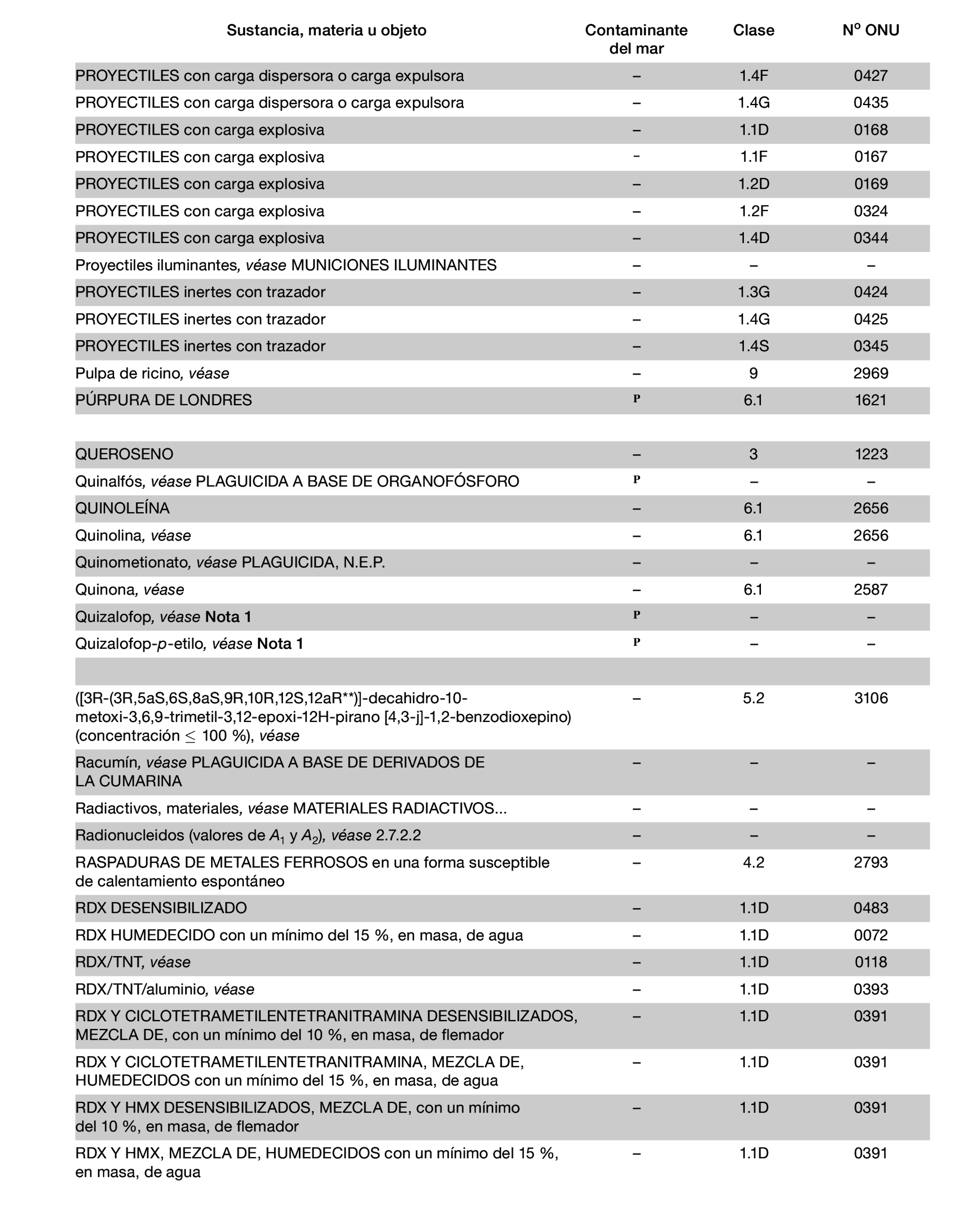 | Sustancia, materia u objeto | Contaminante del mar | Clase | Nº ONU |
|---|---|---|---|
| PROYECTILES con carga dispersora o carga expulsora | – | 1.4F | 0427 |
| PROYECTILES con carga dispersora o carga expulsora | – | 1.4G | 0435 |
| PROYECTILES con carga explosiva | – | 1.1D | 0168 |
| PROYECTILES con carga explosiva | - | 1.1F | 0167 |
| PROYECTILES con carga explosiva | – | 1.2D | 0169 |
| PROYECTILES con carga explosiva | – | 1.2F | 0324 |
| PROYECTILES con carga explosiva | – | 1.4D | 0344 |
| Proyectiles iluminantes, véase MUNICIONES ILUMINANTES | – | – | – |
| PROYECTILES inertes con trazador | – | 1.3G | 0424 |
| PROYECTILES inertes con trazador | – | 1.4G | 0425 |
| PROYECTILES inertes con trazador | – | 1.4S | 0345 |
| Pulpa de ricino, véase | – | 9 | 2969 |
| PÚRPURA DE LONDRES | P | 6.1 | 1621 |
| | | | |
| QUEROSENO | – | 3 | 1223 |
| Quinalfós, véase PLAGUICIDA A BASE DE ORGANOFÓSFORO | P | – | – |
| QUINOLEÍNA | – | 6.1 | 2656 |
| Quinolina, véase | – | 6.1 | 2656 |
| Quinometionato, véase PLAGUICIDA, N.E.P. | – | – | – |
| Quinona, véase | – | 6.1 | 2587 |
| Quizalofop, véase Nota 1 | P | – | – |
| Quizalofop-p-etilo, véase Nota 1 | P | – | – |
| | | | |
| ([3R-(3R,5aS,6S,8aS,9R,10R,12S,12aR**)]-decahidro-10-metoxi-3,6,9-trimetil-3,12-epoxi-12H-pirano [4,3-j]-1,2-benzodioxepino) (concentración $\leq$ 100 %), véase | – | 5.2 | 3106 |
| Racumín, véase PLAGUICIDA A BASE DE DERIVADOS DE LA CUMARINA | – | – | – |
| Radiactivos, materiales, véase MATERIALES RADIACTIVOS... | – | – | – |
| Radionucleidos (valores de $A_1$ y $A_2$), véase 2.7.2.2 | – | – | – |
| RASPADURAS DE METALES FERROSOS en una forma susceptible de calentamiento espontáneo | – | 4.2 | 2793 |
| RDX DESENSIBILIZADO | – | 1.1D | 0483 |
| RDX HUMEDECIDO con un mínimo del 15 %, en masa, de agua | – | 1.1D | 0072 |
| RDX/TNT, véase | – | 1.1D | 0118 |
| RDX/TNT/aluminio, véase | – | 1.1D | 0393 |
| RDX Y CICLOTETRAMETILENTETRANITRAMINA DESENSIBILIZADOS, MEZCLA DE, con un mínimo del 10 %, en masa, de flemador | – | 1.1D | 0391 |
| RDX Y CICLOTETRAMETILENTETRANITRAMINA, MEZCLA DE, HUMEDECIDOS con un mínimo del 15 %, en masa, de agua | – | 1.1D | 0391 |
| RDX Y HMX DESENSIBILIZADOS, MEZCLA DE, con un mínimo del 10 %, en masa, de flemador | – | 1.1D | 0391 |
| RDX Y HMX, MEZCLA DE, HUMEDECIDOS con un mínimo del 15 %, en masa, de agua | – | 1.1D | 0391 |